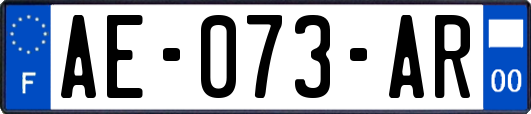 F
AE-073-AR
00